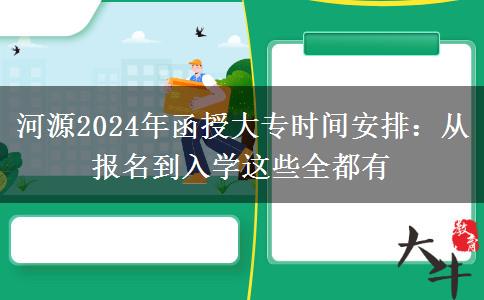 河源2024年函授大专时间安排：从报名到入学这些全都有

大牛 教育